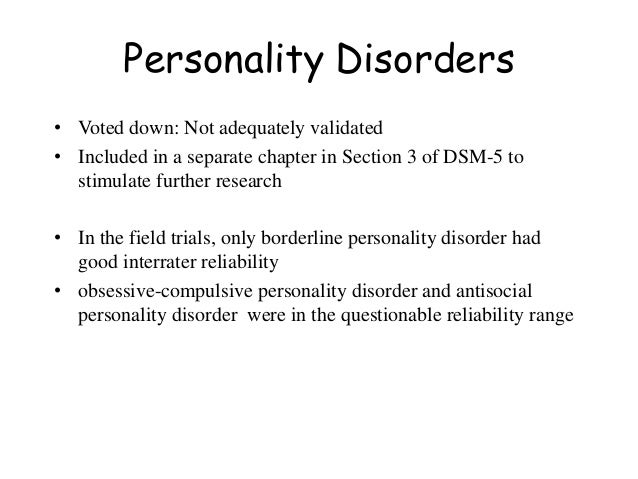 Personality Disorders

• Voted down: Not adequately validated
• Included in a separate chapter in Section 3 of DSM-5 to stimulate further research

• In the field trials, only borderline personality disorder had good interrater reliability
• obsessive-compulsive personality disorder and antisocial personality disorder were in the questionable reliability range